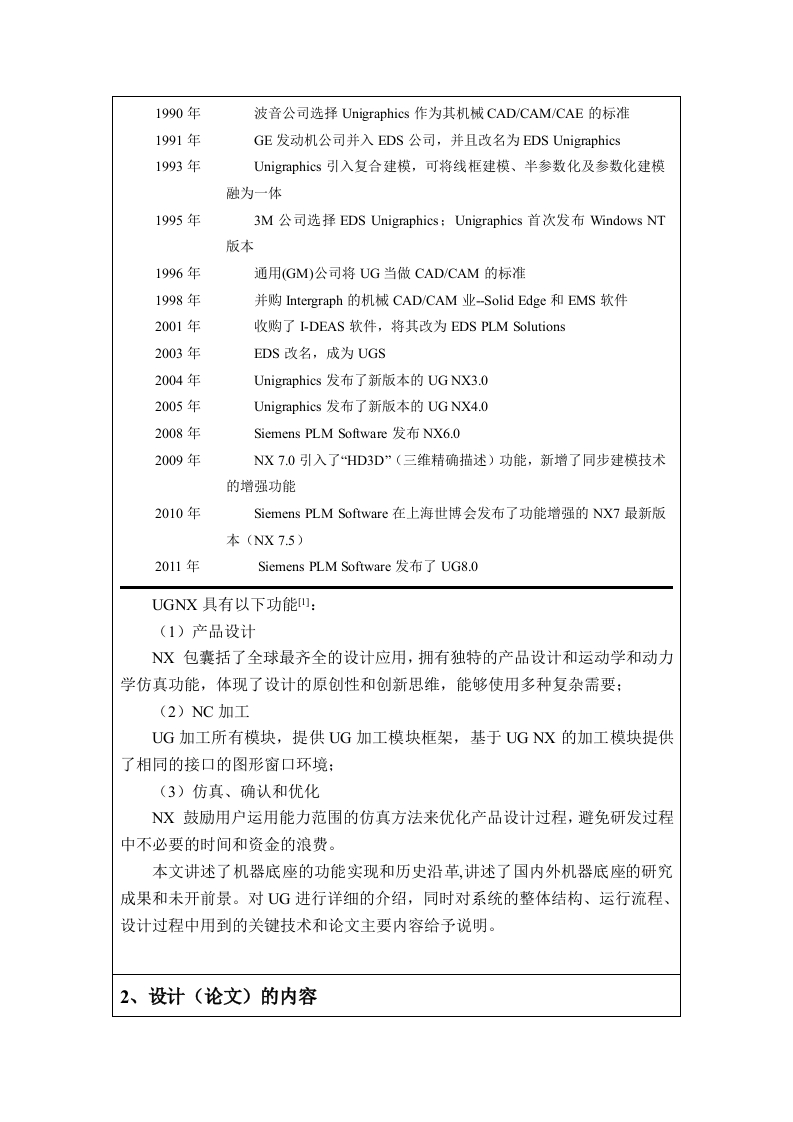 1990 年　　波音公司选择 Unigraphics 作为其机械 CAD/CAM/CAE 的标准
1991 年　　GE 发动机公司并入 EDS 公司，并且改名为 EDS Unigraphics
1993 年　　Unigraphics 引入复合建模，可将线框建模、半参数化及参数化建模融为一体
1995 年　　3M 公司选择 EDS Unigraphics；Unigraphics 首次发布 Windows NT 版本
1996 年　　通用(GM)公司将 UG 当做 CAD/CAM 的标准
1998 年　　并购 Intergraph 的机械 CAD/CAM 业--Solid Edge 和 EMS 软件
2001 年　　收购了 I-DEAS 软件，将其改为 EDS PLM Solutions
2003 年　　EDS 改名，成为 UGS
2004 年　　Unigraphics 发布了新版本的 UG NX3.0
2005 年　　Unigraphics 发布了新版本的 UG NX4.0
2008 年　　Siemens PLM Software 发布 NX6.0
2009 年　　NX 7.0 引入了“HD3D”（三维精确描述）功能，新增了同步建模技术的增强功能
2010 年　　Siemens PLM Software 在上海世博会发布了功能增强的 NX7 最新版本（NX 7.5）
2011 年　　Siemens PLM Software 发布了 UG8.0

UGNX 具有以下功能$^{[1]}$：
（1）产品设计
NX 包囊括了全球最齐全的设计应用，拥有独特的产品设计和运动学和动力学仿真功能，体现了设计的原创性和创新思维，能够使用多种复杂需要；
（2）NC 加工
UG 加工所有模块，提供 UG 加工模块框架，基于 UG NX 的加工模块提供了相同的接口的图形窗口环境；
（3）仿真、确认和优化
NX 鼓励用户运用能力范围的仿真方法来优化产品设计过程，避免研发过程中不必要的时间和资金的浪费。
本文讲述了机器底座的功能实现和历史沿革,讲述了国内外机器底座的研究成果和未开前景。对 UG 进行详细的介绍，同时对系统的整体结构、运行流程、设计过程中用到的关键技术和论文主要内容给予说明。

2、设计（论文）的内容